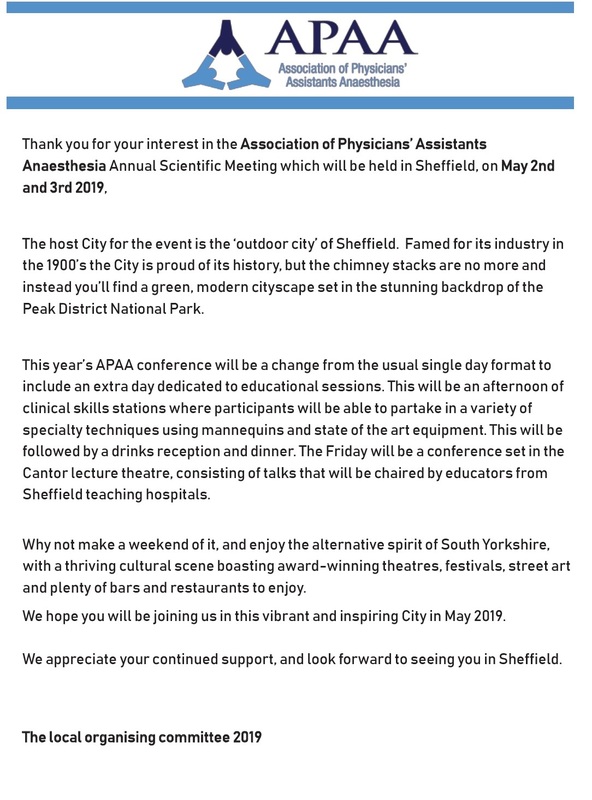 APAA
Association of Physicians' Assistants Anaesthesia

Thank you for your interest in the Association of Physicians' Assistants Anaesthesia Annual Scientific Meeting which will be held in Sheffield, on May 2nd and 3rd 2019,

The host City for the event is the 'outdoor city' of Sheffield. Famed for its industry in the 1900's the City is proud of its history, but the chimney stacks are no more and instead you'll find a green, modern cityscape set in the stunning backdrop of the Peak District National Park.

This year's APAA conference will be a change from the usual single day format to include an extra day dedicated to educational sessions. This will be an afternoon of clinical skills stations where participants will be able to partake in a variety of specialty techniques using mannequins and state of the art equipment. This will be followed by a drinks reception and dinner. The Friday will be a conference set in the Cantor lecture theatre, consisting of talks that will be chaired by educators from Sheffield teaching hospitals.

Why not make a weekend of it, and enjoy the alternative spirit of South Yorkshire, with a thriving cultural scene boasting award-winning theatres, festivals, street art and plenty of bars and restaurants to enjoy.
We hope you will be joining us in this vibrant and inspiring City in May 2019.

We appreciate your continued support, and look forward to seeing you in Sheffield.

The local organising committee 2019